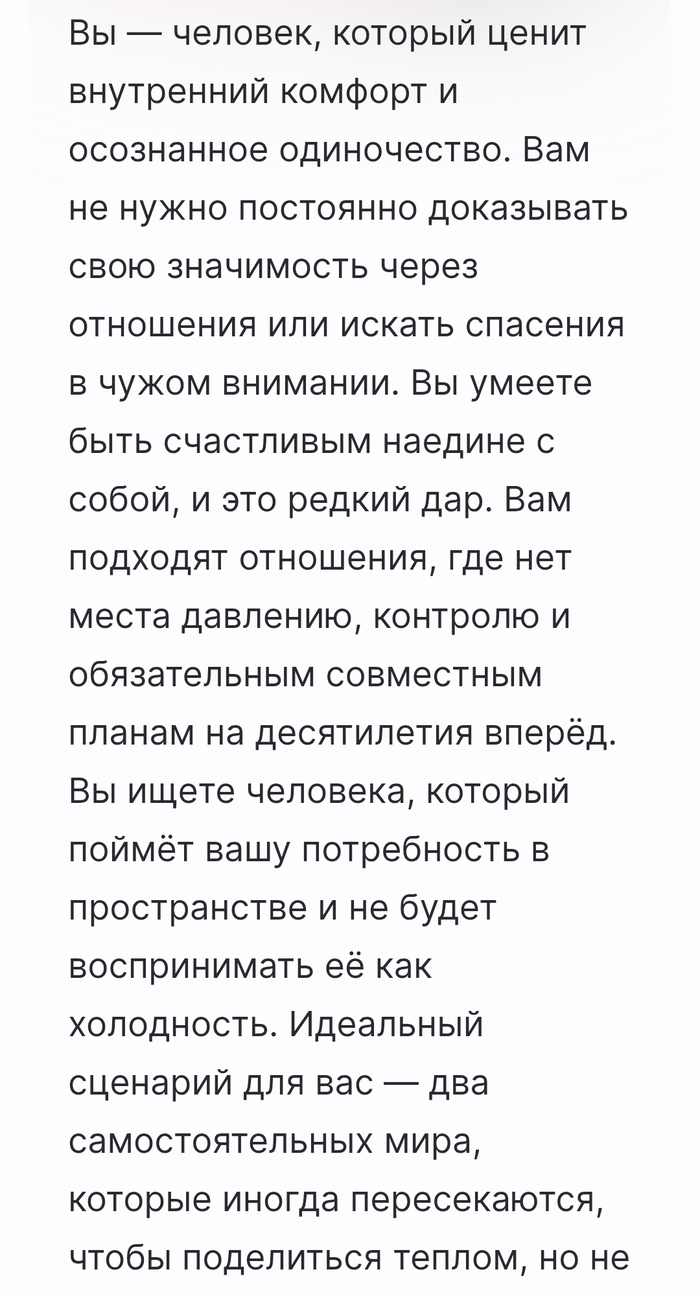 Вы — человек, который ценит внутренний комфорт и осознанное одиночество. Вам не нужно постоянно доказывать свою значимость через отношения или искать спасения в чужом внимании. Вы умеете быть счастливым наедине с собой, и это редкий дар. Вам подходят отношения, где нет места давлению, контролю и обязательным совместным планам на десятилетия вперёд. Вы ищете человека, который поймёт вашу потребность в пространстве и не будет воспринимать её как холодность. Идеальный сценарий для вас — два самостоятельных мира, которые иногда пересекаются, чтобы поделиться теплом, но не